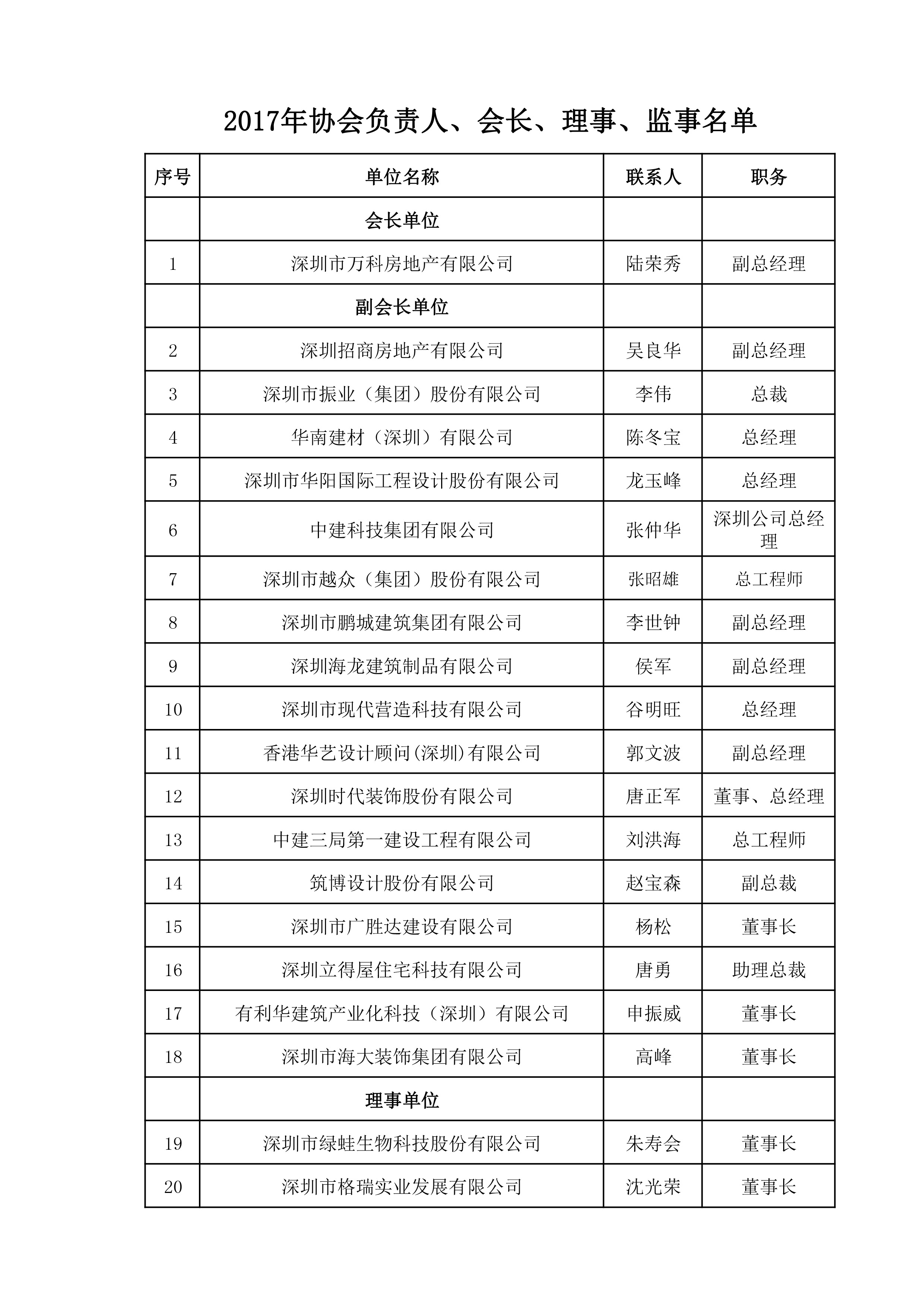 2017年协会负责人、会长、理事、监事名单

| 序号 | 单位名称 | 联系人 | 职务 |
|---|---|---|---|
| | 会长单位 | | |
| 1 | 深圳市万科房地产有限公司 | 陆荣秀 | 副总经理 |
| | 副会长单位 | | |
| 2 | 深圳招商房地产有限公司 | 吴良华 | 副总经理 |
| 3 | 深圳市振业（集团）股份有限公司 | 李伟 | 总裁 |
| 4 | 华南建材（深圳）有限公司 | 陈冬宝 | 总经理 |
| 5 | 深圳市华阳国际工程设计股份有限公司 | 龙玉峰 | 总经理 |
| 6 | 中建科技集团有限公司 | 张仲华 | 深圳公司总经理 |
| 7 | 深圳市越众（集团）股份有限公司 | 张昭雄 | 总工程师 |
| 8 | 深圳市鹏城建筑集团有限公司 | 李世钟 | 副总经理 |
| 9 | 深圳海龙建筑制品有限公司 | 侯军 | 副总经理 |
| 10 | 深圳市现代营造科技有限公司 | 谷明旺 | 总经理 |
| 11 | 香港华艺设计顾问(深圳)有限公司 | 郭文波 | 副总经理 |
| 12 | 深圳时代装饰股份有限公司 | 唐正军 | 董事、总经理 |
| 13 | 中建三局第一建设工程有限公司 | 刘洪海 | 总工程师 |
| 14 | 筑博设计股份有限公司 | 赵宝森 | 副总裁 |
| 15 | 深圳市广胜达建设有限公司 | 杨松 | 董事长 |
| 16 | 深圳立得屋住宅科技有限公司 | 唐勇 | 助理总裁 |
| 17 | 有利华建筑产业化科技（深圳）有限公司 | 申振威 | 董事长 |
| 18 | 深圳市海大装饰集团有限公司 | 高峰 | 董事长 |
| | 理事单位 | | |
| 19 | 深圳市绿蛙生物科技股份有限公司 | 朱寿会 | 董事长 |
| 20 | 深圳市格瑞实业发展有限公司 | 沈光荣 | 董事长 |